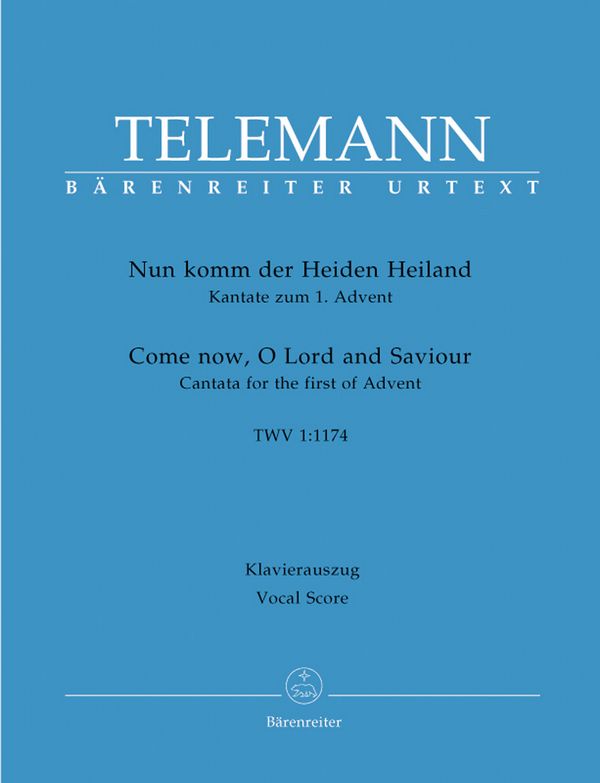 TELEMANN
BÄRENREITER URTEXT

Nun komm der Heiden Heiland
Kantate zum 1. Advent

Come now, O Lord and Saviour
Cantata for the first of Advent

TWV 1:1174

Klavierauszug
Vocal Score

Bärenreiter